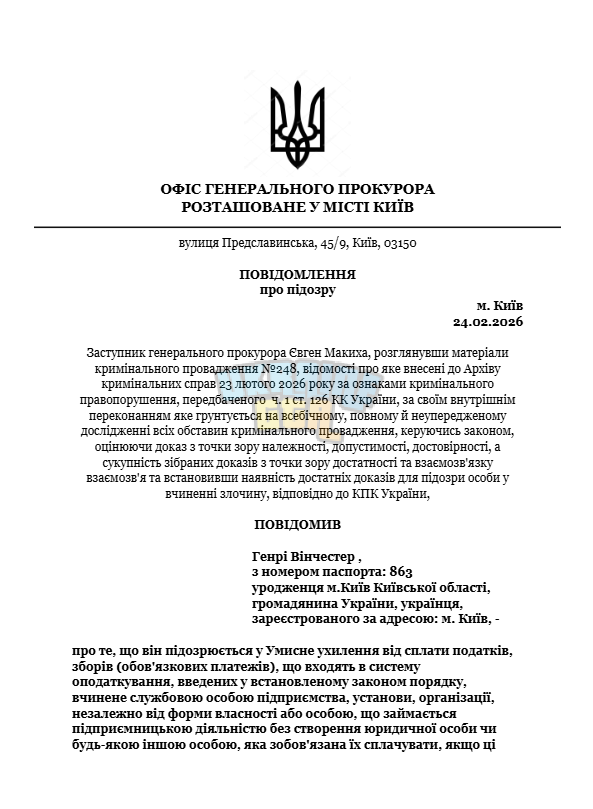 ОФІС ГЕНЕРАЛЬНОГО ПРОКУРОРА
РОЗТАШОВАНЕ У МІСТІ КИЇВ

вулиця Предславинська, 45/9, Київ, 03150

ПОВІДОМЛЕННЯ
про підозру

м. Київ
24.02.2026

Заступник генерального прокурора Євген Макиха, розглянувши матеріали кримінального провадження №248, відомості про яке внесені до Архіву кримінальних справ 23 лютого 2026 року за ознаками кримінального правопорушення, передбаченого ч. 1 ст. 126 КК України, за своїм внутрішнім переконанням яке грунтується на всебічному, повному й неупередженому дослідженні всіх обставин кримінального провадження, керуючись законом, оцінюючи доказ з точки зору належності, допустимості, достовірності, а сукупність зібраних доказів з точки зору достатності та взаємозв'язку взаємозв'я та встановивши наявність достатніх доказів для підозри особи у вчиненні злочину, відповідно до КПК України,

ПОВІДОМИВ

Генрі Вінчестер ,
з номером паспорта: 863
уродженця м.Київ Київської області,
громадянина України, українця,
зареєстрованого за адресою: м. Київ, -

про те, що він підозрюється у Умисне ухилення від сплати податків, зборів (обов'язкових платежів), що входять в систему оподаткування, введених у встановленому законом порядку, вчинене службовою особою підприємства, установи, організації, незалежно від форми власності або особою, що займається підприємницькою діяльністю без створення юридичної особи чи будь-якою іншою особою, яка зобов'язана їх сплачувати, якщо ці